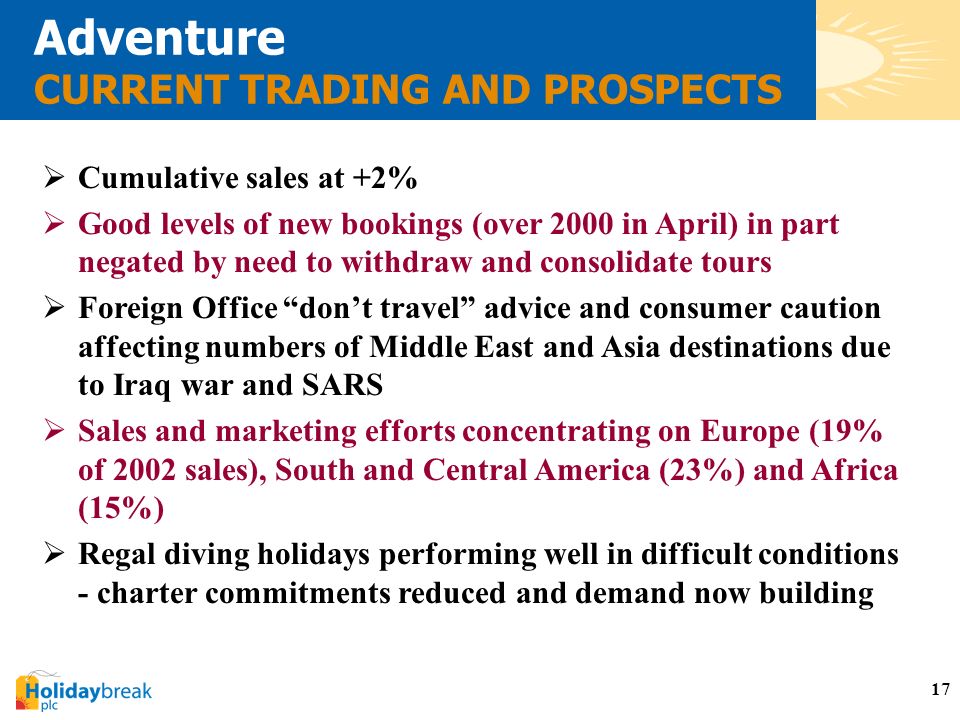 Adventure
CURRENT TRADING AND PROSPECTS

➢ Cumulative sales at +2%

➢ Good levels of new bookings (over 2000 in April) in part negated by need to withdraw and consolidate tours

➢ Foreign Office “don’t travel” advice and consumer caution affecting numbers of Middle East and Asia destinations due to Iraq war and SARS

➢ Sales and marketing efforts concentrating on Europe (19% of 2002 sales), South and Central America (23%) and Africa (15%)

➢ Regal diving holidays performing well in difficult conditions - charter commitments reduced and demand now building

Holidaybreak plc

17